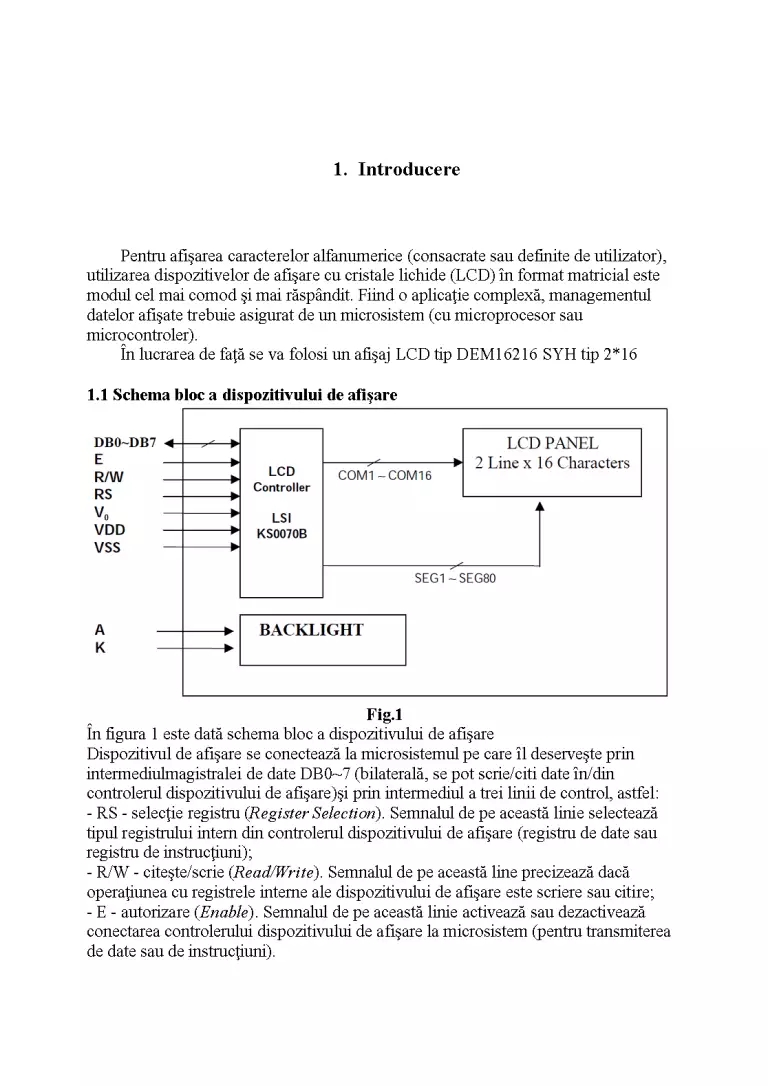 1. Introducere

Pentru afişarea caracterelor alfanumerice (consacrate sau definite de utilizator), utilizarea dispozitivelor de afişare cu cristale lichide (LCD) în format matricial este modul cel mai comod şi mai răspândit. Fiind o aplicaţie complexă, managementul datelor afişate trebuie asigurat de un microsistem (cu microprocesor sau microcontroler).

În lucrarea de faţă se va folosi un afişaj LCD tip DEM16216 SYH tip 2*16

1.1 Schema bloc a dispozitivului de afişare

DB0~DB7
E
R/W
RS
$V_0$
VDD
VSS

LCD
Controller

LSI
KS0070B

COM1 ~ COM16

LCD PANEL
2 Line x 16 Characters

SEG1 ~ SEG80

A
K

BACKLIGHT

Fig.1

În figura 1 este dată schema bloc a dispozitivului de afişare

Dispozitivul de afişare se conectează la microsistemul pe care îl deserveşte prin intermediulmagistralei de date DB0~7 (bilaterală, se pot scrie/citi date în/din controlerul dispozitivului de afişare)şi prin intermediul a trei linii de control, astfel:

- RS - selecţie registru (Register Selection). Semnalul de pe această linie selectează tipul registrului intern din controlerul dispozitivului de afişare (registru de date sau registru de instrucţiuni);

- R/W - citeşte/scrie (Read/Write). Semnalul de pe această line precizează dacă operaţiunea cu registrele interne ale dispozitivului de afişare este scriere sau citire;

- E - autorizare (Enable). Semnalul de pe această linie activează sau dezactivează conectarea controlerului dispozitivului de afişare la microsistem (pentru transmiterea de date sau de instrucţiuni).